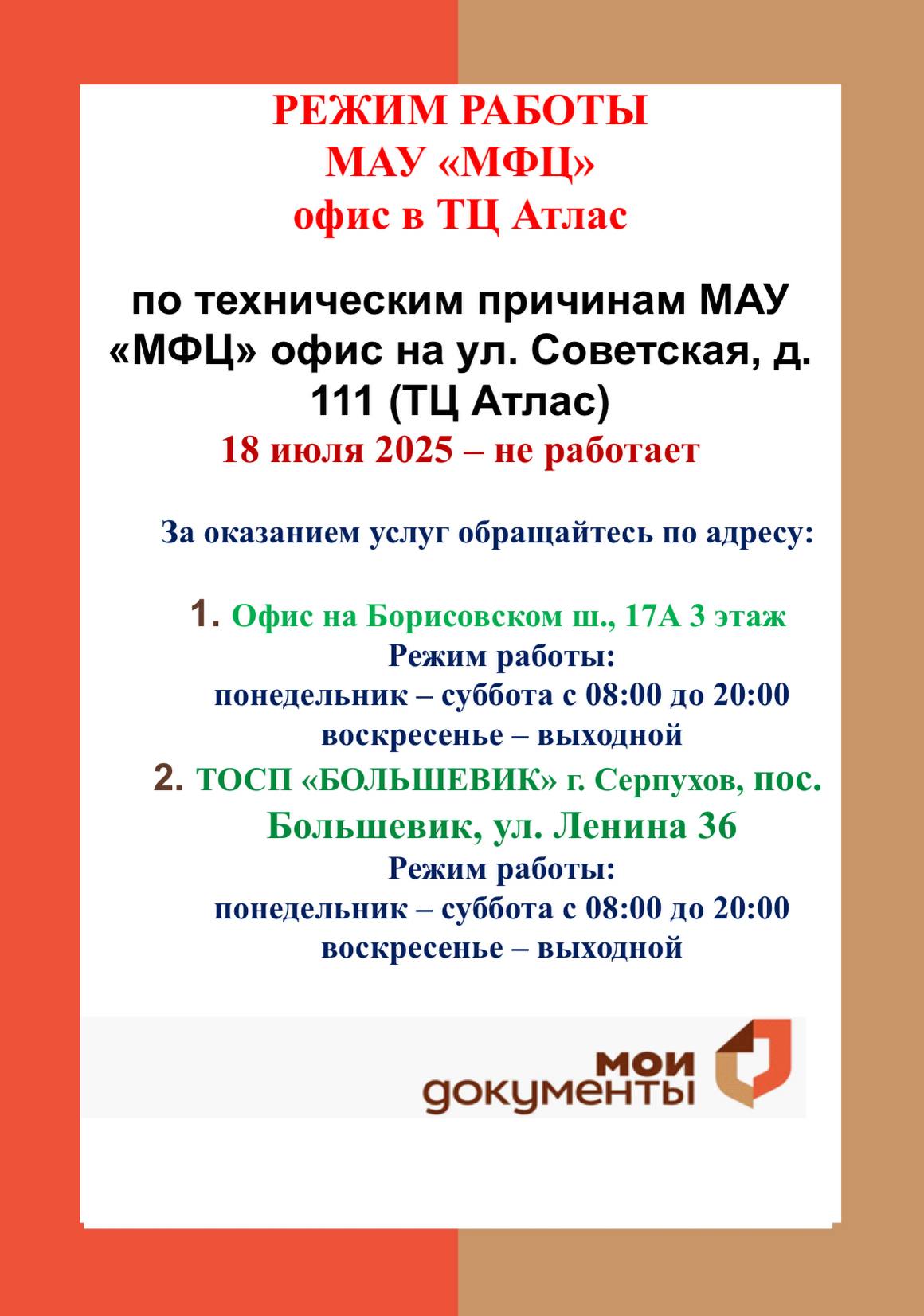 РЕЖИМ РАБОТЫ
МАУ «МФЦ»
офис в ТЦ Атлас

по техническим причинам МАУ «МФЦ» офис на ул. Советская, д. 111 (ТЦ Атлас)
18 июля 2025 – не работает

За оказанием услуг обращайтесь по адресу:

1. Офис на Борисовском ш., 17А 3 этаж
Режим работы:
понедельник – суббота с 08:00 до 20:00
воскресенье – выходной

2. ТОСП «БОЛЬШЕВИК» г. Серпухов, пос. Большевик, ул. Ленина 36
Режим работы:
понедельник – суббота с 08:00 до 20:00
воскресенье – выходной

мои
документы